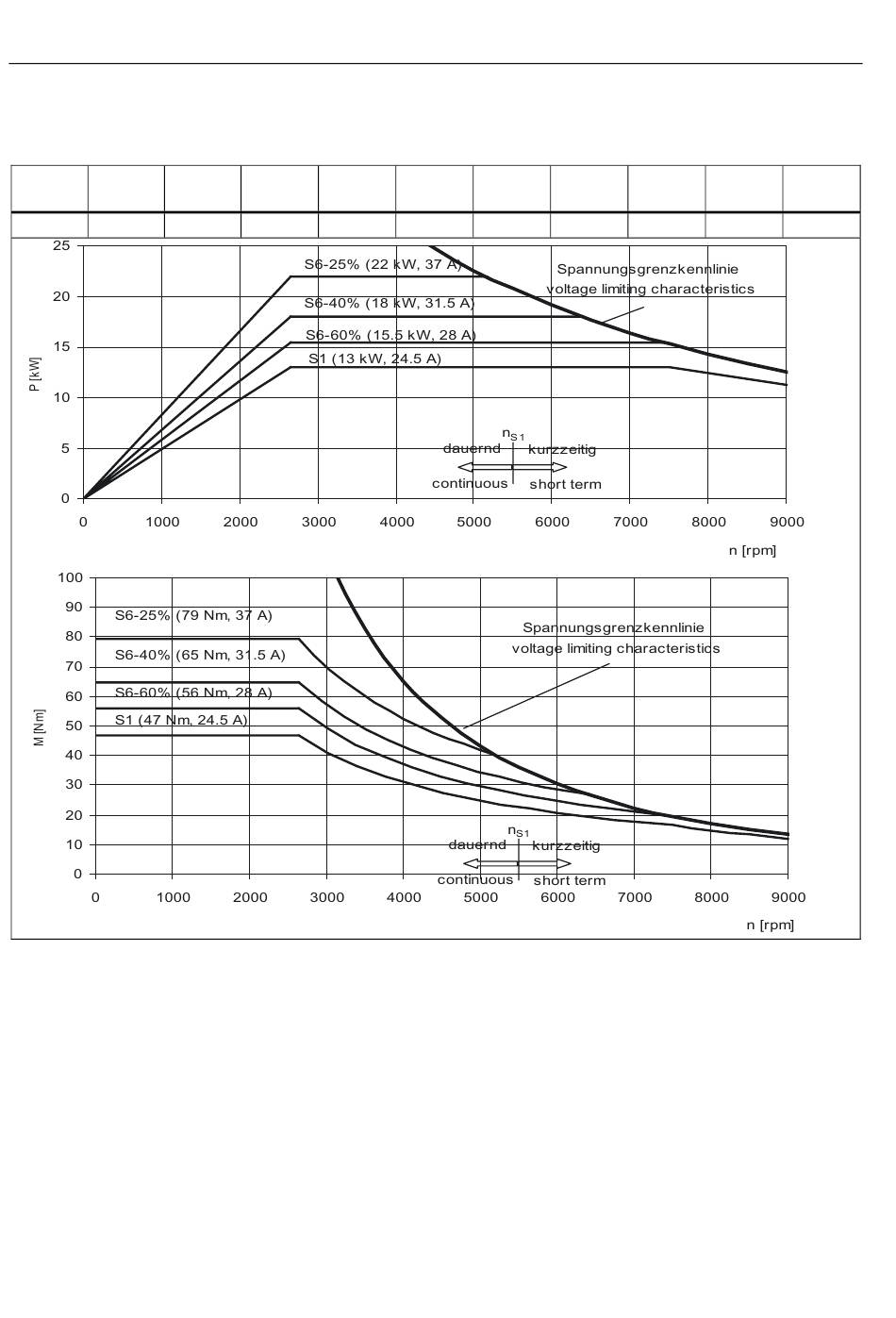 25
20
15
10
5
0
P [kW]

S6-25% (22 kW, 37 A)
S6-40% (18 kW, 31.5 A)
S6-60% (15.5 kW, 28 A)
S1 (13 kW, 24.5 A)

Spannungsgrenzkennlinie
voltage limiting characteristics

$n_{S1}$
dauernd
kurzzeitig
continuous
short term

0 1000 2000 3000 4000 5000 6000 7000 8000 9000
n [rpm]

100
90
80
70
60
50
40
30
20
10
0
M [Nm]

S6-25% (79 Nm, 37 A)
S6-40% (65 Nm, 31.5 A)
S6-60% (56 Nm, 28 A)
S1 (47 Nm, 24.5 A)

Spannungsgrenzkennlinie
voltage limiting characteristics

$n_{S1}$
dauernd
kurzzeitig
continuous
short term

0 1000 2000 3000 4000 5000 6000 7000 8000 9000
n [rpm]